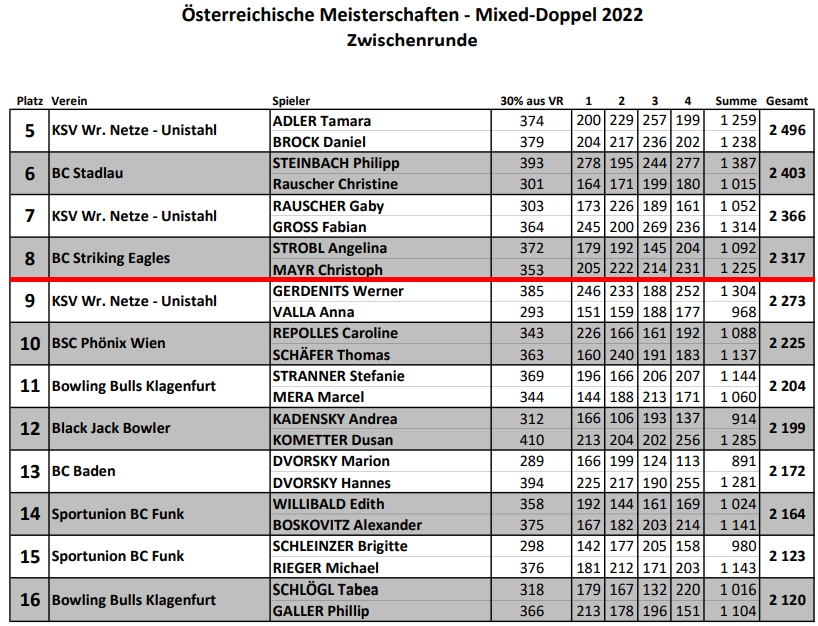 Österreichische Meisterschaften - Mixed-Doppel 2022
Zwischenrunde

| Platz | Verein | Spieler | 30% aus VR | 1 | 2 | 3 | 4 | Summe | Gesamt |
|---|---|---|---|---|---|---|---|---|---|
| 5 | KSV Wr. Netze - Unistahl | ADLER Tamara | 374 | 200 | 229 | 257 | 199 | 1 259 | 2 496 |
| | | BROCK Daniel | 379 | 204 | 217 | 236 | 202 | 1 238 | |
| 6 | BC Stadlau | STEINBACH Philipp | 393 | 278 | 195 | 244 | 277 | 1 387 | 2 403 |
| | | Rauscher Christine | 301 | 164 | 171 | 199 | 180 | 1 015 | |
| 7 | KSV Wr. Netze - Unistahl | RAUSCHER Gaby | 303 | 173 | 226 | 189 | 161 | 1 052 | 2 366 |
| | | GROSS Fabian | 364 | 245 | 200 | 269 | 236 | 1 314 | |
| 8 | BC Striking Eagles | STROBL Angelina | 372 | 179 | 192 | 145 | 204 | 1 092 | 2 317 |
| | | MAYR Christoph | 353 | 205 | 222 | 214 | 231 | 1 225 | |
| 9 | KSV Wr. Netze - Unistahl | GERDENITS Werner | 385 | 246 | 233 | 188 | 252 | 1 304 | 2 273 |
| | | VALLA Anna | 293 | 151 | 159 | 188 | 177 | 968 | |
| 10 | BSC Phönix Wien | REPOLLES Caroline | 343 | 226 | 166 | 161 | 192 | 1 088 | 2 225 |
| | | SCHÄFER Thomas | 363 | 160 | 240 | 191 | 183 | 1 137 | |
| 11 | Bowling Bulls Klagenfurt | STRANNER Stefanie | 369 | 196 | 166 | 206 | 207 | 1 144 | 2 204 |
| | | MERA Marcel | 344 | 144 | 188 | 213 | 171 | 1 060 | |
| 12 | Black Jack Bowler | KADENSKY Andrea | 312 | 166 | 106 | 193 | 137 | 914 | 2 199 |
| | | KOMETTER Dusan | 410 | 213 | 204 | 202 | 256 | 1 285 | |
| 13 | BC Baden | DVORSKY Marion | 289 | 166 | 199 | 124 | 113 | 891 | 2 172 |
| | | DVORSKY Hannes | 394 | 225 | 217 | 190 | 255 | 1 281 | |
| 14 | Sportunion BC Funk | WILLIBALD Edith | 358 | 192 | 144 | 161 | 169 | 1 024 | 2 164 |
| | | BOSKOVITZ Alexander | 375 | 167 | 182 | 203 | 214 | 1 141 | |
| 15 | Sportunion BC Funk | SCHLEINZER Brigitte | 298 | 142 | 177 | 205 | 158 | 980 | 2 123 |
| | | RIEGER Michael | 376 | 181 | 212 | 171 | 203 | 1 143 | |
| 16 | Bowling Bulls Klagenfurt | SCHLÖGL Tabea | 318 | 179 | 167 | 132 | 220 | 1 016 | 2 120 |
| | | GALLER Phillip | 366 | 213 | 178 | 196 | 151 | 1 104 | |